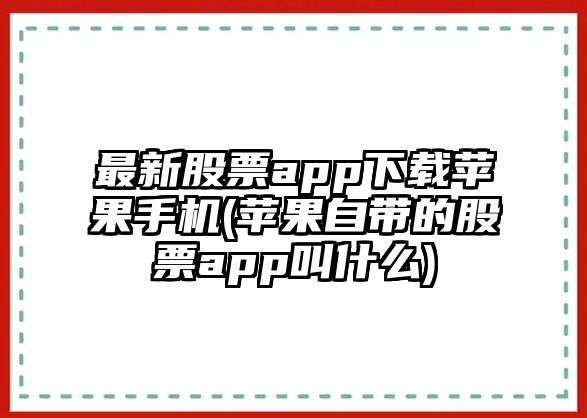 最新股票app下载苹果手机(苹果自带的股票app叫什么)